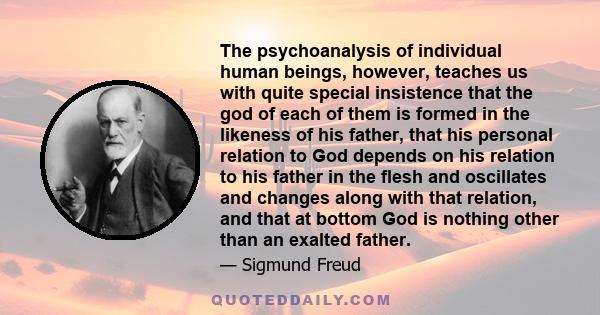 The psychoanalysis of individual human beings, however, teaches us with quite special insistence that the god of each of them is formed in the likeness of his father, that his personal relation to God depends on his relation to his father in the flesh and oscillates and changes along with that relation, and that at bottom God is nothing other than an exalted father.

— Sigmund Freud

QUOTEDDAILY.COM